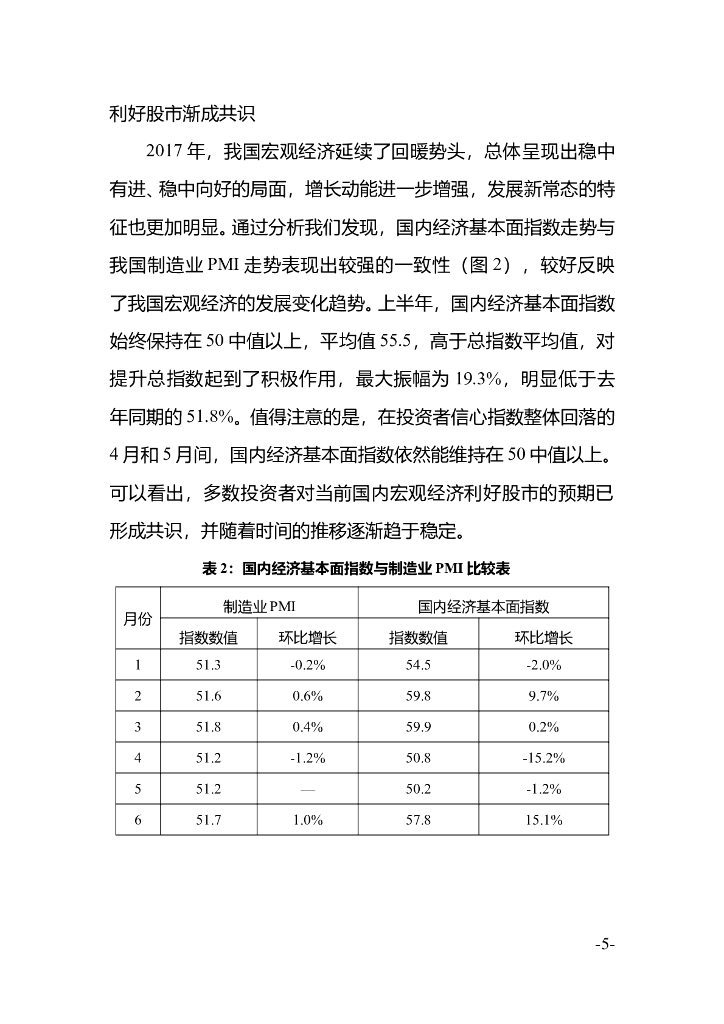 利好股市渐成共识

2017 年，我国宏观经济延续了回暖势头，总体呈现出稳中有进、稳中向好的局面，增长动能进一步增强，发展新常态的特征也更加明显。通过分析我们发现，国内经济基本面指数走势与我国制造业 PMI 走势表现出较强的一致性（图 2），较好反映了我国宏观经济的发展变化趋势。上半年，国内经济基本面指数始终保持在 50 中值以上，平均值 55.5，高于总指数平均值，对提升总指数起到了积极作用，最大振幅为 19.3%，明显低于去年同期的 51.8%。值得注意的是，在投资者信心指数整体回落的 4 月和 5 月间，国内经济基本面指数依然能维持在 50 中值以上。可以看出，多数投资者对当前国内宏观经济利好股市的预期已形成共识，并随着时间的推移逐渐趋于稳定。

表 2：国内经济基本面指数与制造业 PMI 比较表

| 月份 | 制造业 PMI 指数数值 | 制造业 PMI 环比增长 | 国内经济基本面指数 指数数值 | 国内经济基本面指数 环比增长 |
|---|---|---|---|---|
| 1 | 51.3 | -0.2% | 54.5 | -2.0% |
| 2 | 51.6 | 0.6% | 59.8 | 9.7% |
| 3 | 51.8 | 0.4% | 59.9 | 0.2% |
| 4 | 51.2 | -1.2% | 50.8 | -15.2% |
| 5 | 51.2 | — | 50.2 | -1.2% |
| 6 | 51.7 | 1.0% | 57.8 | 15.1% |

-5-